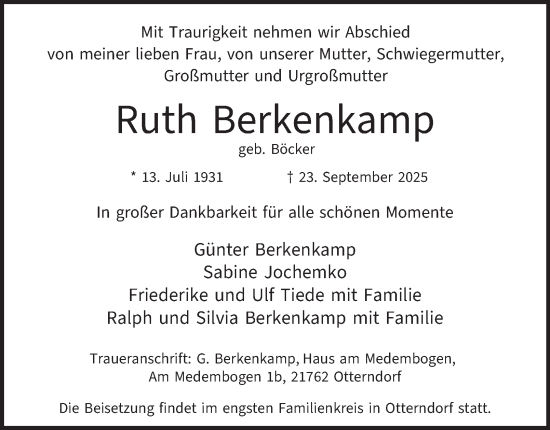 Mit Traurigkeit nehmen wir Abschied
von meiner lieben Frau, von unserer Mutter, Schwiegermutter,
Großmutter und Urgroßmutter

Ruth Berkenkamp
geb. Böcker

* 13. Juli 1931 † 23. September 2025

In großer Dankbarkeit für alle schönen Momente

Günter Berkenkamp
Sabine Jochemko
Friederike und Ulf Tiede mit Familie
Ralph und Silvia Berkenkamp mit Familie

Traueranschrift: G. Berkenkamp, Haus am Medembogen,
Am Medembogen 1b, 21762 Otterndorf

Die Beisetzung findet im engsten Familienkreis in Otterndorf statt.